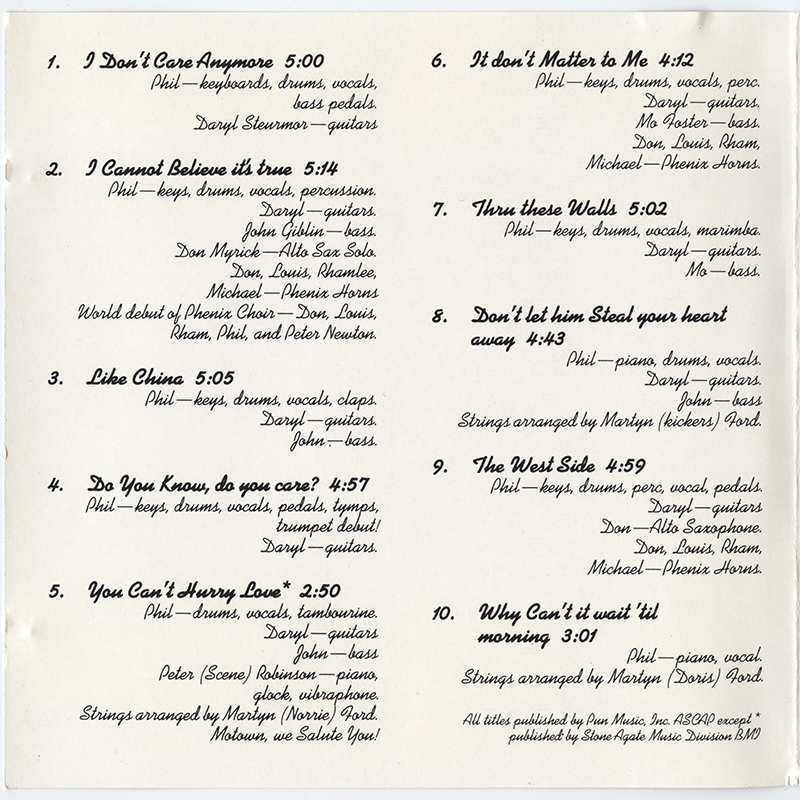 1. I Don't Care Anymore 5:00
Phil—keyboards, drums, vocals, bass pedals.
Daryl Steurmor—guitars

2. I Cannot Believe it's true 5:14
Phil—keys, drums, vocals, percussion.
Daryl—guitars.
John Giblin—bass.
Don Myrick—Alto Sax Solo.
Don, Louis, Rhamlee, Michael—Phenix Horns
World debut of Phenix Choir—Don, Louis, Rham, Phil, and Peter Newton.

3. Like China 5:05
Phil—keys, drums, vocals, claps.
Daryl—guitars.
John—bass.

4. Do You Know, do you care? 4:57
Phil—keys, drums, vocals, pedals, tymps, trumpet debut!
Daryl—guitars.

5. You Can't Hurry Love* 2:50
Phil—drums, vocals, tambourine.
Daryl—guitars
John—bass
Peter (Scene) Robinson—piano, glock, vibraphone.
Strings arranged by Martyn (Norrie) Ford.
Motown, we Salute You!

6. It don't Matter to Me 4:12
Phil—keys, drums, vocals, perc.
Daryl—guitars.
Mo Foster—bass.
Don, Louis, Rham, Michael—Phenix Horns.

7. Thru these Walls 5:02
Phil—keys, drums, vocals, marimba.
Daryl—guitars.
Mo—bass.

8. Don't let him Steal your heart away 4:43
Phil—piano, drums, vocals.
Daryl—guitars.
John—bass
Strings arranged by Martyn (kickers) Ford.

9. The West Side 4:59
Phil—keys, drums, perc, vocal, pedals.
Daryl—guitars
Don—Alto Saxophone.
Don, Louis, Rham, Michael—Phenix Horns.

10. Why Can't it wait 'til morning 3:01
Phil—piano, vocal.
Strings arranged by Martyn (Doris) Ford.

All titles published by Pun Music, Inc. ASCAP except * published by Stone Agate Music Division BMI